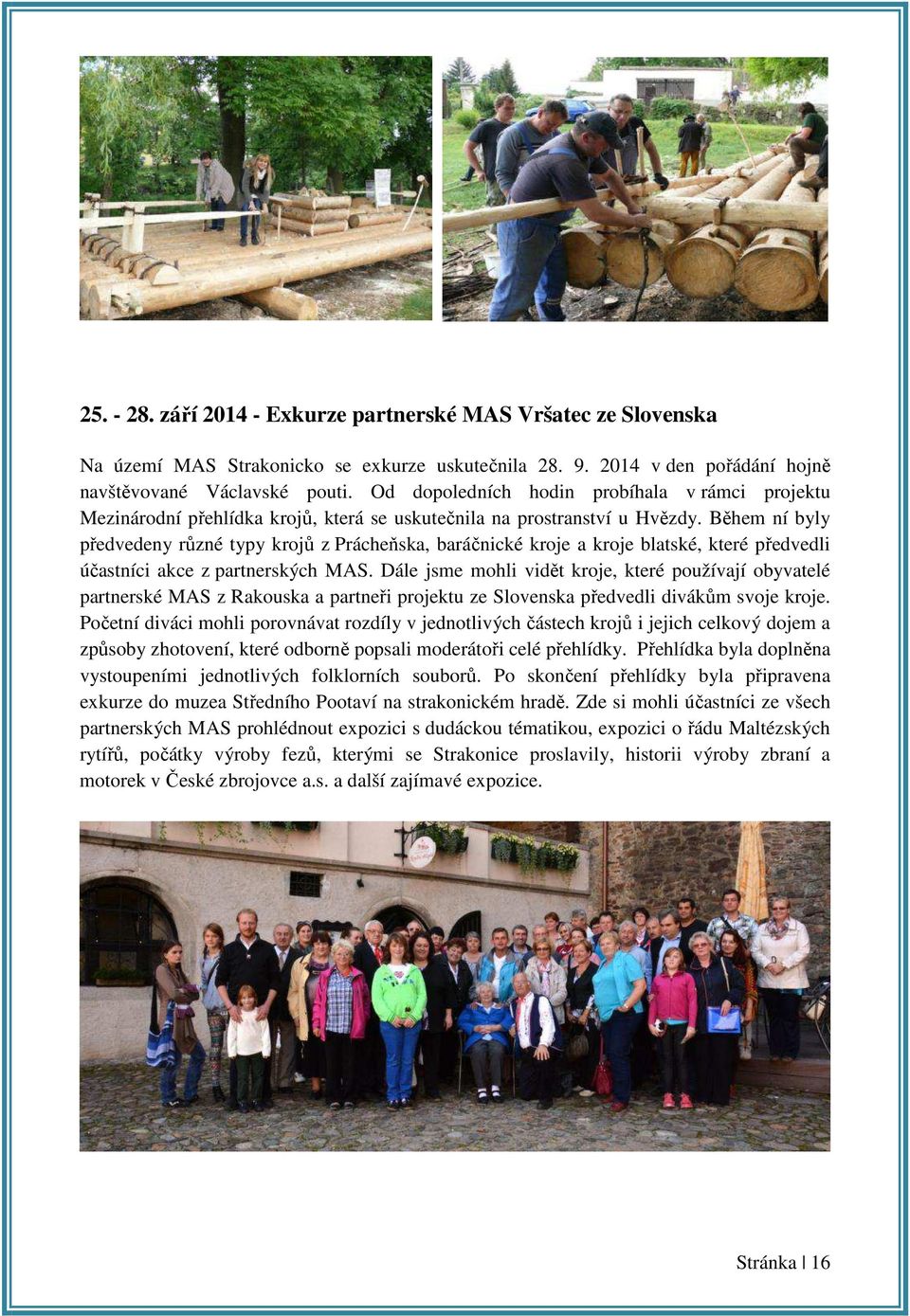 25. - 28. září 2014 - Exkurze partnerské MAS Vršatec ze Slovenska

Na území MAS Strakonicko se exkurze uskutečnila 28. 9. 2014 v den pořádání hojně navštěvované Václavské pouti. Od dopoledních hodin probíhala v rámci projektu Mezinárodní přehlídka krojů, která se uskutečnila na prostranství u Hvězdy. Během ní byly předvedeny různé typy krojů z Prácheňska, baráčnické kroje a kroje blatské, které předvedli účastníci akce z partnerských MAS. Dále jsme mohli vidět kroje, které používají obyvatelé partnerské MAS z Rakouska a partneři projektu ze Slovenska předvedli divákům svoje kroje. Početní diváci mohli porovnávat rozdíly v jednotlivých částech krojů i jejich celkový dojem a způsoby zhotovení, které odborně popsali moderátoři celé přehlídky. Přehlídka byla doplněna vystoupeními jednotlivých folklorních souborů. Po skončení přehlídky byla připravena exkurze do muzea Středního Pootaví na strakonickém hradě. Zde si mohli účastníci ze všech partnerských MAS prohlédnout expozici s dudáckou tématikou, expozici o řádu Maltézských rytířů, počátky výroby fezů, kterými se Strakonice proslavily, historii výroby zbraní a motorek v České zbrojovce a.s. a další zajímavé expozice.

Stránka | 16